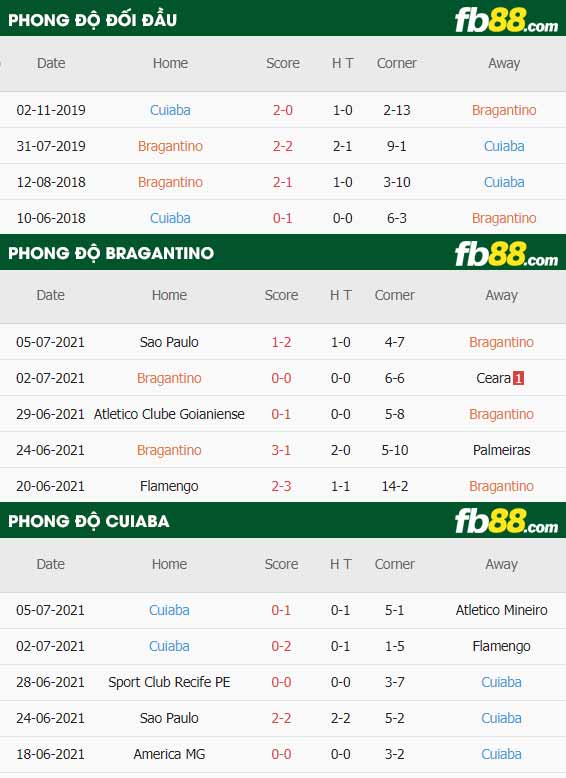 PHONG ĐỘ ĐỐI ĐẦU

fb88.com

| Date | Home | Score | H T | Corner | Away |
|---|---|---|---|---|---|
| 02-11-2019 | Cuiaba | 2-0 | 1-0 | 2-13 | Bragantino |
| 31-07-2019 | Bragantino | 2-2 | 2-1 | 9-1 | Cuiaba |
| 12-08-2018 | Bragantino | 2-1 | 1-0 | 3-10 | Cuiaba |
| 10-06-2018 | Cuiaba | 0-1 | 0-0 | 6-3 | Bragantino |

PHONG ĐỘ BRAGANTINO

fb88.com

| Date | Home | Score | H T | Corner | Away |
|---|---|---|---|---|---|
| 05-07-2021 | Sao Paulo | 1-2 | 1-0 | 4-7 | Bragantino |
| 02-07-2021 | Bragantino | 0-0 | 0-0 | 6-6 | Ceara 1 |
| 29-06-2021 | Atletico Clube Goianiense | 0-1 | 0-0 | 5-8 | Bragantino |
| 24-06-2021 | Bragantino | 3-1 | 2-0 | 5-10 | Palmeiras |
| 20-06-2021 | Flamengo | 2-3 | 1-1 | 14-2 | Bragantino |

PHONG ĐỘ CUIABA

fb88.com

| Date | Home | Score | H T | Corner | Away |
|---|---|---|---|---|---|
| 05-07-2021 | Cuiaba | 0-1 | 0-1 | 5-1 | Atletico Mineiro |
| 02-07-2021 | Cuiaba | 0-2 | 0-1 | 1-5 | Flamengo |
| 28-06-2021 | Sport Club Recife PE | 0-0 | 0-0 | 3-7 | Cuiaba |
| 24-06-2021 | Sao Paulo | 2-2 | 2-2 | 5-2 | Cuiaba |
| 18-06-2021 | America MG | 0-0 | 0-0 | 3-2 | Cuiaba |